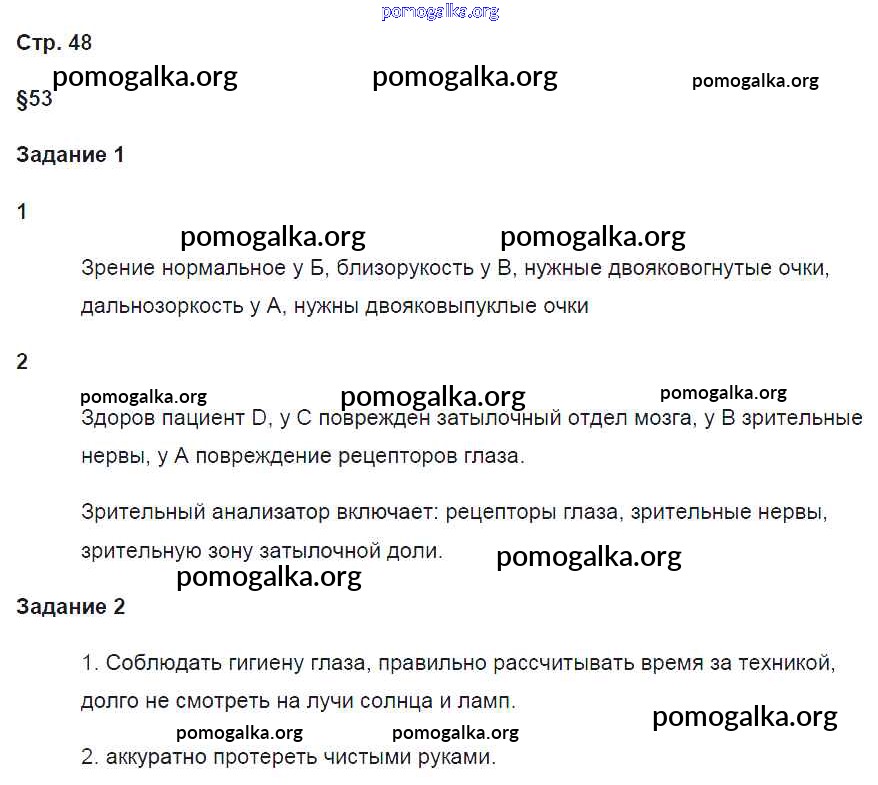 pomogalka.org

Стр. 48

pomogalka.org pomogalka.org pomogalka.org

§53

Задание 1

1

pomogalka.org pomogalka.org

Зрение нормальное у Б, близорукость у В, нужные двояковогнутые очки, дальнозоркость у А, нужны двояковыпуклые очки

2

pomogalka.org pomogalka.org pomogalka.org

Здоров пациент D, у С поврежден затылочный отдел мозга, у В зрительные нервы, у А повреждение рецепторов глаза.

Зрительный анализатор включает: рецепторы глаза, зрительные нервы, зрительную зону затылочной доли.

pomogalka.org

pomogalka.org

Задание 2

1. Соблюдать гигиену глаза, правильно рассчитывать время за техникой, долго не смотреть на лучи солнца и ламп.

pomogalka.org

pomogalka.org pomogalka.org

2. аккуратно протереть чистыми руками.